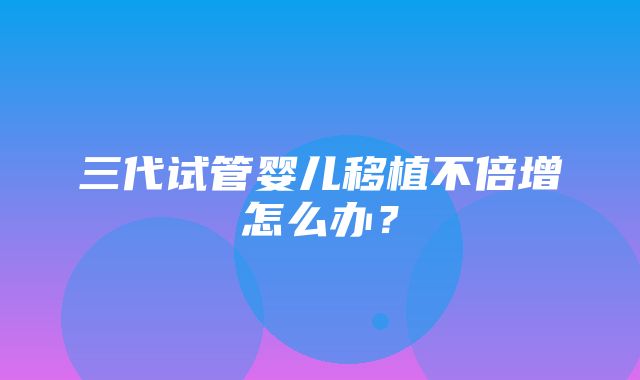 三代试管婴儿移植不倍增怎么办？